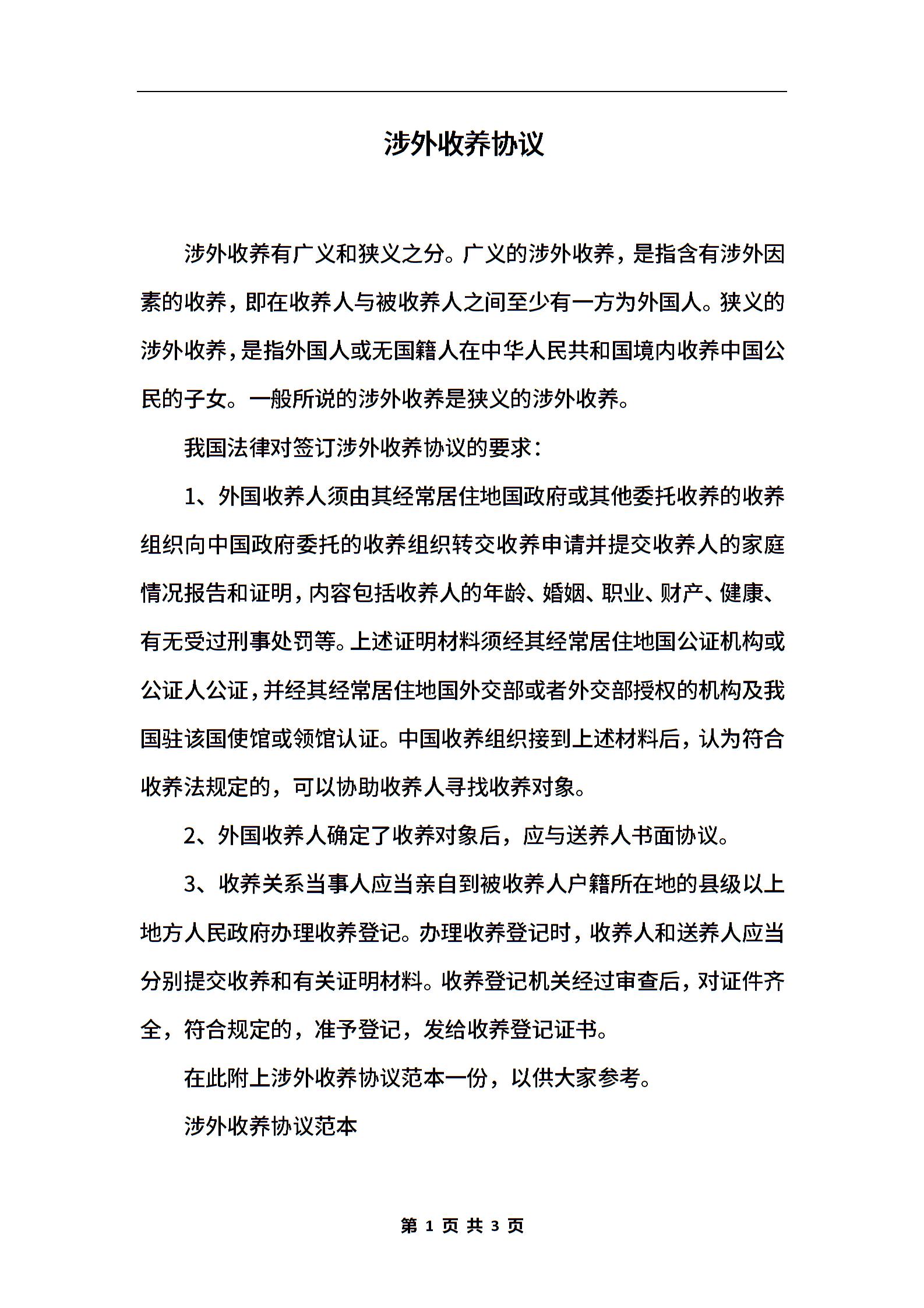 涉外收养协议

涉外收养有广义和狭义之分。广义的涉外收养，是指含有涉外因素的收养，即在收养人与被收养人之间至少有一方为外国人。狭义的涉外收养，是指外国人或无国籍人在中华人民共和国境内收养中国公民的子女。一般所说的涉外收养是狭义的涉外收养。

我国法律对签订涉外收养协议的要求：

1、外国收养人须由其经常居住地国政府或其他委托收养的收养组织向中国政府委托的收养组织转交收养申请并提交收养人的家庭情况报告和证明，内容包括收养人的年龄、婚姻、职业、财产、健康、有无受过刑事处罚等。上述证明材料须经其经常居住地国公证机构或公证人公证，并经其经常居住地国外交部或者外交部授权的机构及我国驻该国使馆或领馆认证。中国收养组织接到上述材料后，认为符合收养法规定的，可以协助收养人寻找收养对象。

2、外国收养人确定了收养对象后，应与送养人书面协议。

3、收养关系当事人应当亲自到被收养人户籍所在地的县级以上地方人民政府办理收养登记。办理收养登记时，收养人和送养人应当分别提交收养和有关证明材料。收养登记机关经过审查后，对证件齐全，符合规定的，准予登记，发给收养登记证书。

在此附上涉外收养协议范本一份，以供大家参考。

涉外收养协议范本

第 1 页 共 3 页